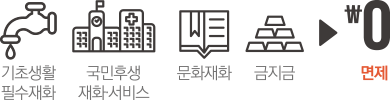 기초생활
필수재화

국민후생
재화·서비스

문화재화

금지금

₩0

면제